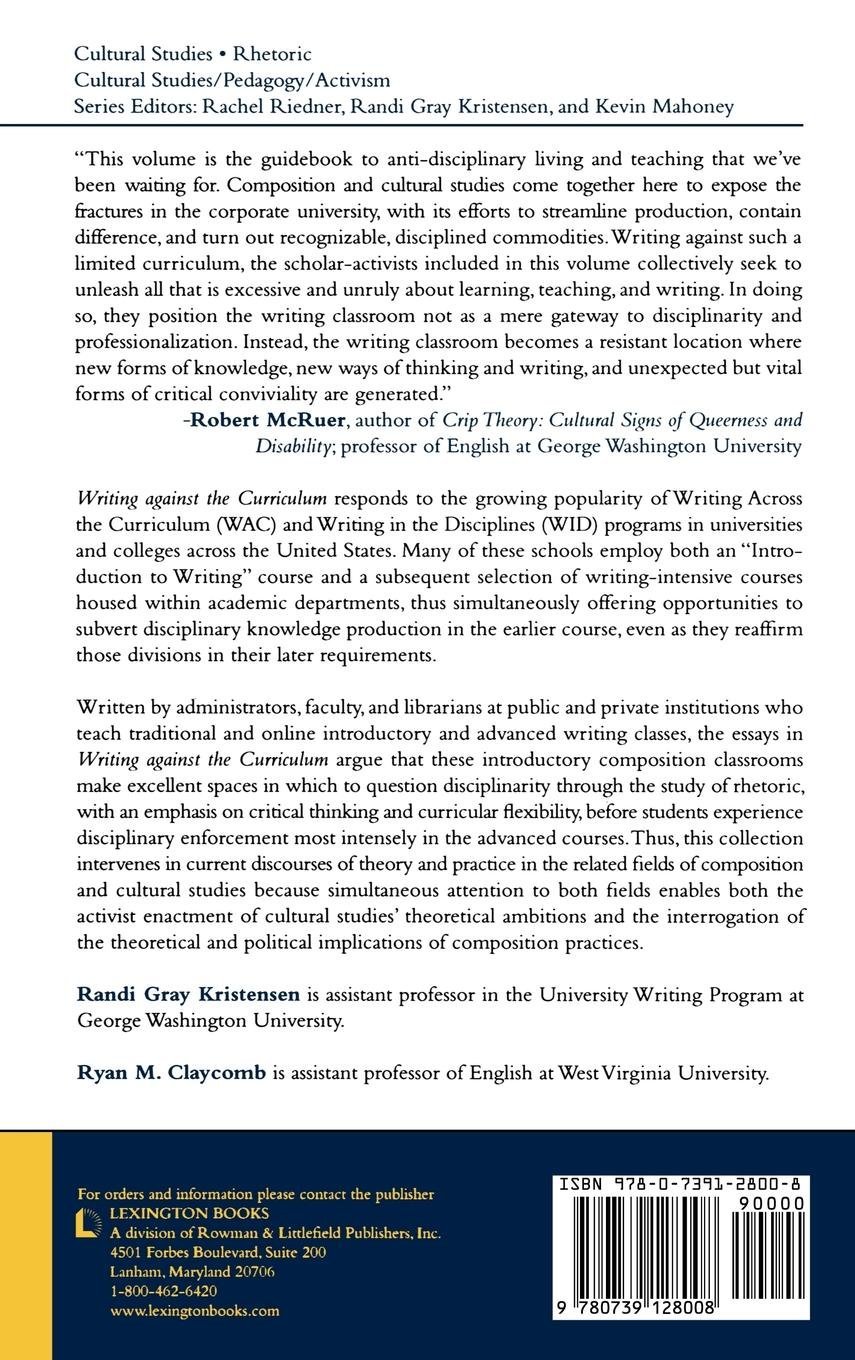 Cultural Studies • Rhetoric
Cultural Studies/Pedagogy/Activism
Series Editors: Rachel Riedner, Randi Gray Kristensen, and Kevin Mahoney

"This volume is the guidebook to anti-disciplinary living and teaching that we've been waiting for. Composition and cultural studies come together here to expose the fractures in the corporate university, with its efforts to streamline production, contain difference, and turn out recognizable, disciplined commodities. Writing against such a limited curriculum, the scholar-activists included in this volume collectively seek to unleash all that is excessive and unruly about learning, teaching, and writing. In doing so, they position the writing classroom not as a mere gateway to disciplinarity and professionalization. Instead, the writing classroom becomes a resistant location where new forms of knowledge, new ways of thinking and writing, and unexpected but vital forms of critical conviviality are generated."

-Robert McRuer, author of Crip Theory: Cultural Signs of Queerness and Disability; professor of English at George Washington University

Writing against the Curriculum responds to the growing popularity of Writing Across the Curriculum (WAC) and Writing in the Disciplines (WID) programs in universities and colleges across the United States. Many of these schools employ both an "Introduction to Writing" course and a subsequent selection of writing-intensive courses housed within academic departments, thus simultaneously offering opportunities to subvert disciplinary knowledge production in the earlier course, even as they reaffirm those divisions in their later requirements.

Written by administrators, faculty, and librarians at public and private institutions who teach traditional and online introductory and advanced writing classes, the essays in Writing against the Curriculum argue that these introductory composition classrooms make excellent spaces in which to question disciplinarity through the study of rhetoric, with an emphasis on critical thinking and curricular flexibility, before students experience disciplinary enforcement most intensely in the advanced courses. Thus, this collection intervenes in current discourses of theory and practice in the related fields of composition and cultural studies because simultaneous attention to both fields enables both the activist enactment of cultural studies' theoretical ambitions and the interrogation of the theoretical and political implications of composition practices.

Randi Gray Kristensen is assistant professor in the University Writing Program at George Washington University.

Ryan M. Claycomb is assistant professor of English at West Virginia University.

For orders and information please contact the publisher
LEXINGTON BOOKS
A division of Rowman & Littlefield Publishers, Inc.
4501 Forbes Boulevard, Suite 200
Lanham, Maryland 20706
1-800-462-6420
www.lexingtonbooks.com

ISBN 978-0-7391-2800-8
90000
9 780739 128008